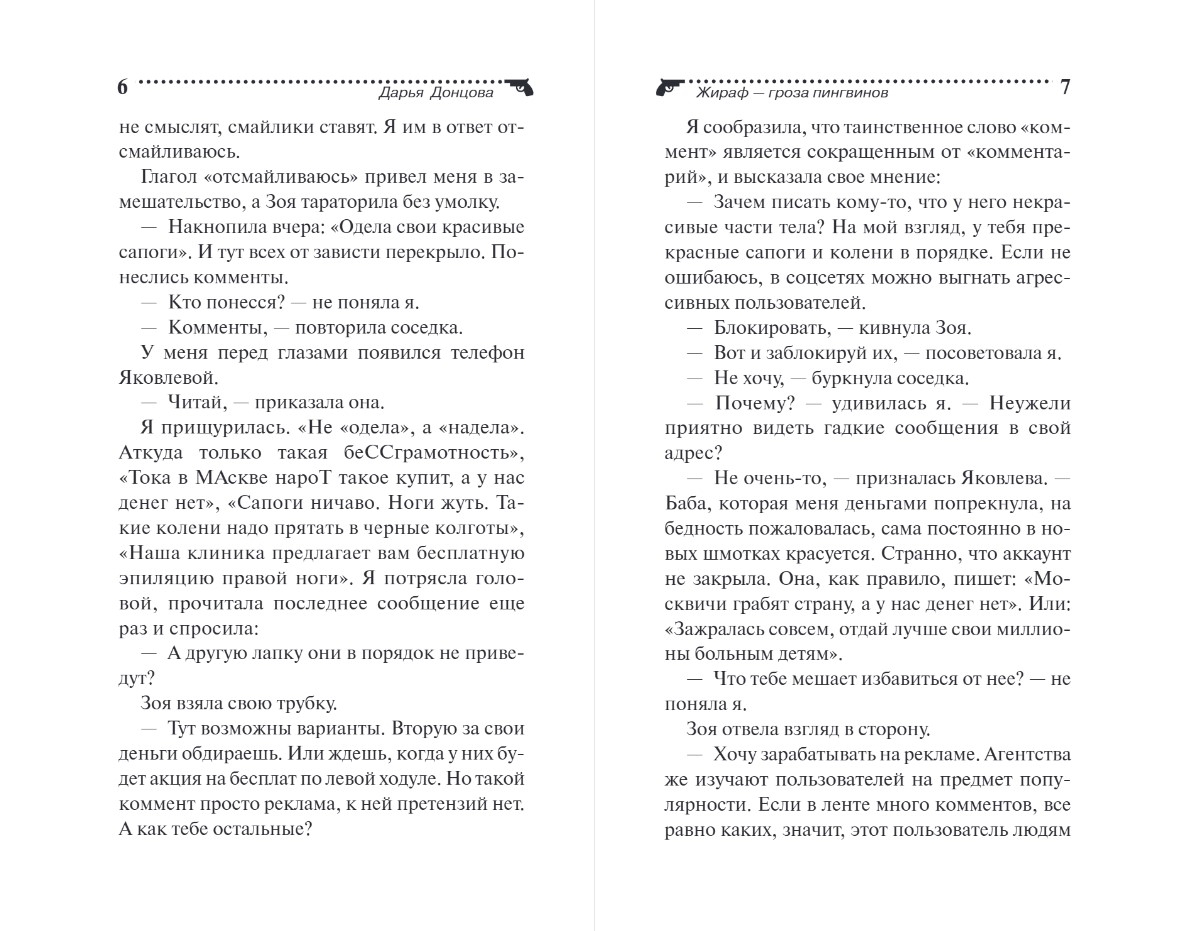 6 Дарья Донцова

не смыслят, смайлики ставят. Я им в ответ отсмайливаюсь.

Глагол «отсмайливаюсь» привел меня в замешательство, а Зоя тараторила без умолку.

— Накнопила вчера: «Одела свои красивые сапоги». И тут всех от зависти перекрыло. Понеслись комменты.

— Кто понесся? — не поняла я.

— Комменты, — повторила соседка.

У меня перед глазами появился телефон Яковлевой.

— Читай, — приказала она.

Я прищурилась. «Не «одела», а «надела». Аткуда только такая беССграмотность», «Тока в МАскве нароТ такое купит, а у нас денег нет», «Сапоги ничаво. Ноги жуть. Такие колени надо прятать в черные колготы», «Наша клиника предлагает вам бесплатную эпиляцию правой ноги». Я потрясла головой, прочитала последнее сообщение еще раз и спросила:

— А другую лапку они в порядок не приведут?

Зоя взяла свою трубку.

— Тут возможны варианты. Вторую за свои деньги обдираешь. Или ждешь, когда у них будет акция на бесплат по левой ходуле. Но такой коммент просто реклама, к ней претензий нет. А как тебе остальные?

Жираф — гроза пингвинов 7

Я сообразила, что таинственное слово «коммент» является сокращенным от «комментарий», и высказала свое мнение:

— Зачем писать кому-то, что у него некрасивые части тела? На мой взгляд, у тебя прекрасные сапоги и колени в порядке. Если не ошибаюсь, в соцсетях можно выгнать агрессивных пользователей.

— Блокировать, — кивнула Зоя.

— Вот и заблокируй их, — посоветовала я.

— Не хочу, — буркнула соседка.

— Почему? — удивилась я. — Неужели приятно видеть гадкие сообщения в свой адрес?

— Не очень-то, — призналась Яковлева. — Баба, которая меня деньгами попрекнула, на бедность пожаловалась, сама постоянно в новых шмотках красуется. Странно, что аккаунт не закрыла. Она, как правило, пишет: «Москвичи грабят страну, а у нас денег нет». Или: «Зажралась совсем, отдай лучше свои миллионы больным детям».

— Что тебе мешает избавиться от нее? — не поняла я.

Зоя отвела взгляд в сторону.

— Хочу зарабатывать на рекламе. Агентства же изучают пользователей на предмет популярности. Если в ленте много комментов, все равно каких, значит, этот пользователь людям